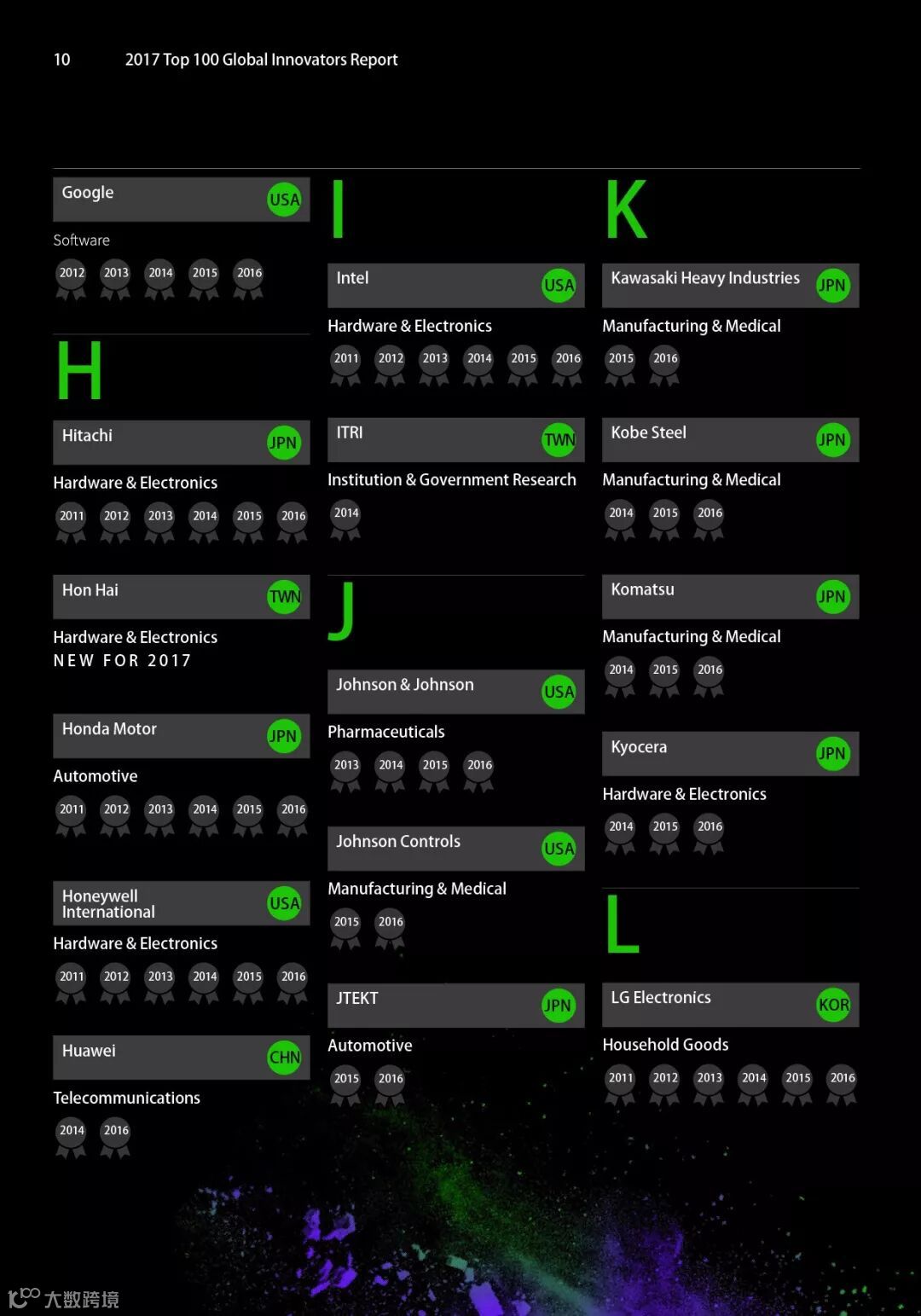 10 2017 Top 100 Global Innovators Report

Google USA

Software

2012 2013 2014 2015 2016

H

Hitachi JPN

Hardware & Electronics

2011 2012 2013 2014 2015 2016

Hon Hai TWN

Hardware & Electronics

NEW FOR 2017

Honda Motor JPN

Automotive

2011 2012 2013 2014 2015 2016

Honeywell International USA

Hardware & Electronics

2011 2012 2013 2014 2015 2016

Huawei CHN

Telecommunications

2014 2016

I

Intel USA

Hardware & Electronics

2011 2012 2013 2014 2015 2016

ITRI TWN

Institution & Government Research

2014

J

Johnson & Johnson USA

Pharmaceuticals

2013 2014 2015 2016

Johnson Controls USA

Manufacturing & Medical

2015 2016

JTEKT JPN

Automotive

2015 2016

K

Kawasaki Heavy Industries JPN

Manufacturing & Medical

2015 2016

Kobe Steel JPN

Manufacturing & Medical

2014 2015 2016

Komatsu JPN

Manufacturing & Medical

2014 2015 2016

Kyocera JPN

Hardware & Electronics

2014 2015 2016

L

LG Electronics KOR

Household Goods

2011 2012 2013 2014 2015 2016

大数跨境